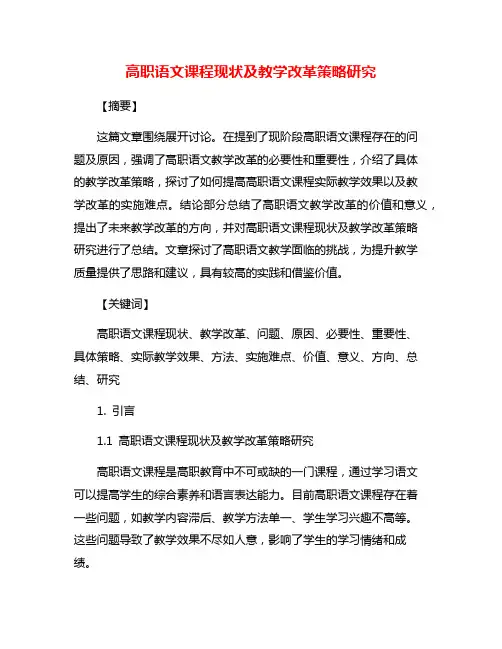 高职语文课程现状及教学改革策略研究

【摘要】

这篇文章围绕展开讨论。在提到了现阶段高职语文课程存在的问题及原因，强调了高职语文教学改革的必要性和重要性，介绍了具体的教学改革策略，探讨了如何提高高职语文课程实际教学效果以及教学改革的实施难点。结论部分总结了高职语文教学改革的价值和意义，提出了未来教学改革的方向，并对高职语文课程现状及教学改革策略研究进行了总结。文章探讨了高职语文教学面临的挑战，为提升教学质量提供了思路和建议，具有较高的实践和借鉴价值。

【关键词】

高职语文课程现状、教学改革、问题、原因、必要性、重要性、具体策略、实际教学效果、方法、实施难点、价值、意义、方向、总结、研究

1. 引言

1.1 高职语文课程现状及教学改革策略研究

高职语文课程是高职教育中不可或缺的一门课程，通过学习语文可以提高学生的综合素养和语言表达能力。目前高职语文课程存在着一些问题，如教学内容滞后、教学方法单一、学生学习兴趣不高等。这些问题导致了教学效果不尽如人意，影响了学生的学习情绪和成绩。